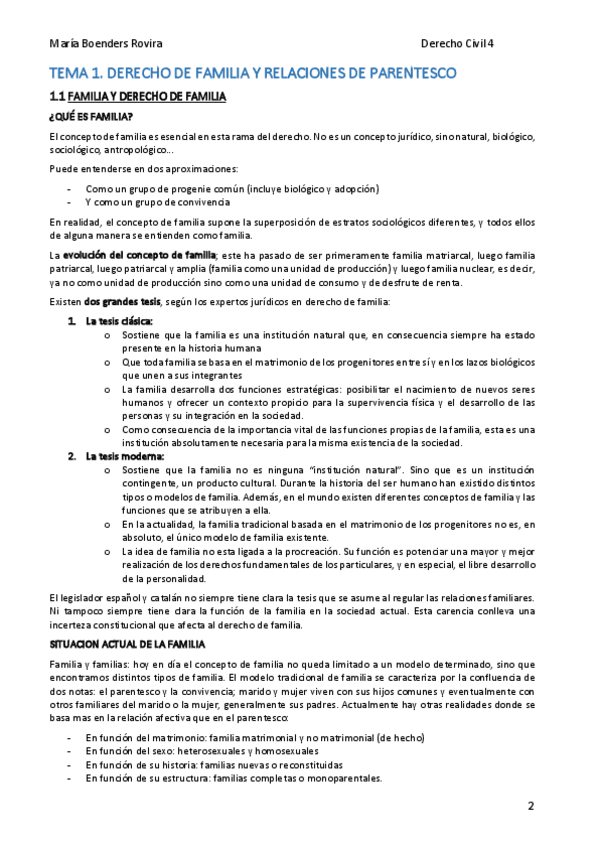 María Boenders Rovira Derecho Civil 4

TEMA 1. DERECHO DE FAMILIA Y RELACIONES DE PARENTESCO

1.1 FAMILIA Y DERECHO DE FAMILIA

¿QUÉ ES FAMILIA?

El concepto de familia es esencial en esta rama del derecho. No es un concepto jurídico, sino natural, biológico, sociológico, antropológico…

Puede entenderse en dos aproximaciones:

- Como un grupo de progenie común (incluye biológico y adopción)
- Y como un grupo de convivencia

En realidad, el concepto de familia supone la superposición de estratos sociológicos diferentes, y todos ellos de alguna manera se entienden como familia.

La evolución del concepto de familia; este ha pasado de ser primeramente familia matriarcal, luego familia patriarcal, luego patriarcal y amplia (familia como una unidad de producción) y luego familia nuclear, es decir, ya no como unidad de producción sino como una unidad de consumo y de desfrute de renta.

Existen dos grandes tesis, según los expertos jurídicos en derecho de familia:

1. La tesis clásica:
 o Sostiene que la familia es una institución natural que, en consecuencia siempre ha estado presente en la historia humana
 o Que toda familia se basa en el matrimonio de los progenitores entre sí y en los lazos biológicos que unen a sus integrantes
 o La familia desarrolla dos funciones estratégicas: posibilitar el nacimiento de nuevos seres humanos y ofrecer un contexto propicio para la supervivencia física y el desarrollo de las personas y su integración en la sociedad.
 o Como consecuencia de la importancia vital de las funciones propias de la familia, esta es una institución absolutamente necesaria para la misma existencia de la sociedad.
2. La tesis moderna:
 o Sostiene que la familia no es ninguna "institución natural". Sino que es un institución contingente, un producto cultural. Durante la historia del ser humano han existido distintos tipos o modelos de familia. Además, en el mundo existen diferentes conceptos de familia y las funciones que se atribuyen a ella.
 o En la actualidad, la familia tradicional basada en el matrimonio de los progenitores no es, en absoluto, el único modelo de familia existente.
 o La idea de familia no esta ligada a la procreación. Su función es potenciar una mayor y mejor realización de los derechos fundamentales de los particulares, y en especial, el libre desarrollo de la personalidad.

El legislador español y catalán no siempre tiene clara la tesis que se asume al regular las relaciones familiares. Ni tampoco siempre tiene clara la función de la familia en la sociedad actual. Esta carencia conlleva una incerteza constitucional que afecta al derecho de familia.

SITUACION ACTUAL DE LA FAMILIA

Familia y familias: hoy en día el concepto de familia no queda limitado a un modelo determinado, sino que encontramos distintos tipos de familia. El modelo tradicional de familia se caracteriza por la confluencia de dos notas: el parentesco y la convivencia; marido y mujer viven con sus hijos comunes y eventualmente con otros familiares del marido o la mujer, generalmente sus padres. Actualmente hay otras realidades donde se basa mas en la relación afectiva que en el parentesco:

- En función del matrimonio: familia matrimonial y no matrimonial (de hecho)
- En función del sexo: heterosexuales y homosexuales
- En función de su historia: familias nuevas o reconstituidas
- En función de su estructura: familias completas o monoparentales.

2